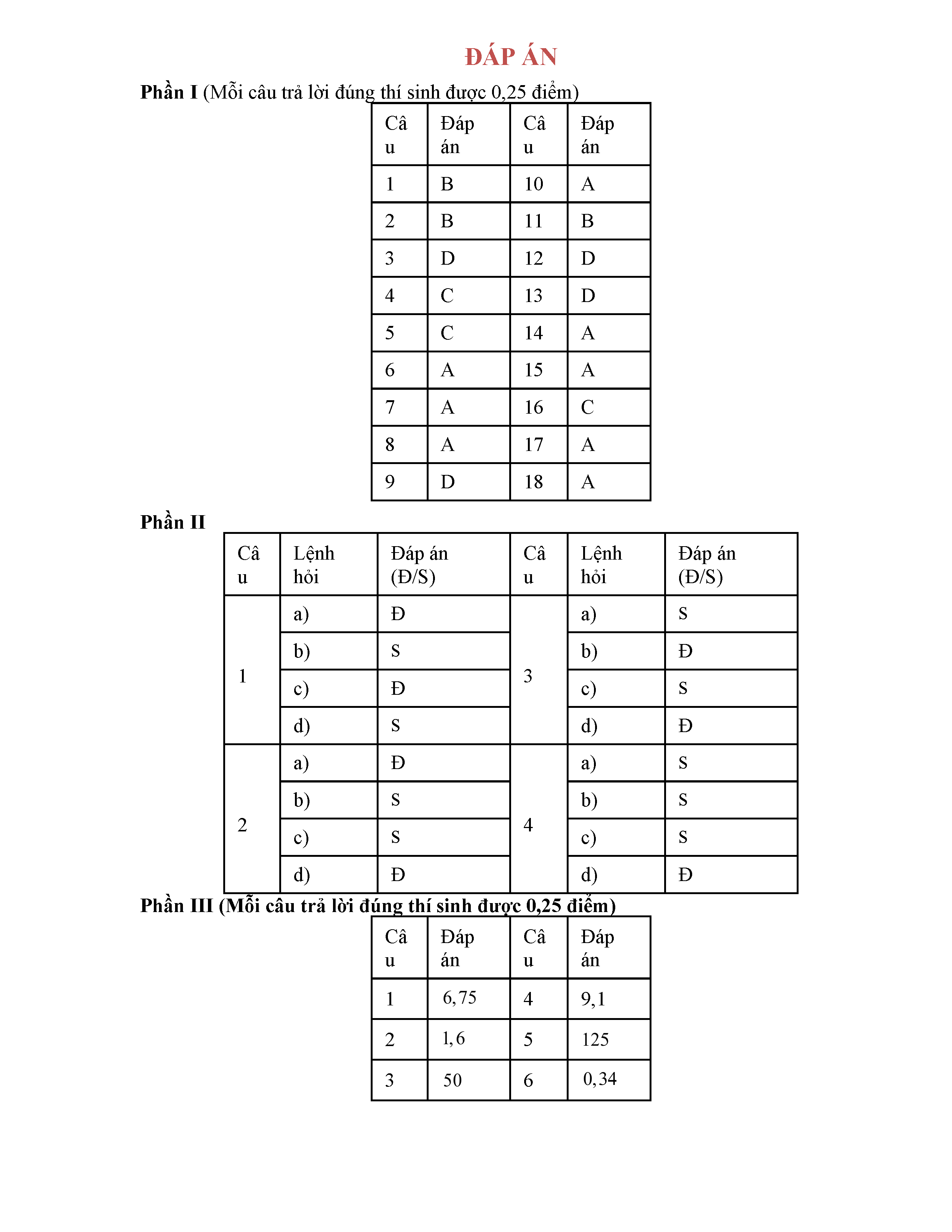 ĐÁP ÁN

Phần I (Mỗi câu trả lời đúng thí sinh được 0,25 điểm)

| Câu | Đáp án | Câu | Đáp án |
|---|---|---|---|
| 1 | B | 10 | A |
| 2 | B | 11 | B |
| 3 | D | 12 | D |
| 4 | C | 13 | D |
| 5 | C | 14 | A |
| 6 | A | 15 | A |
| 7 | A | 16 | C |
| 8 | A | 17 | A |
| 9 | D | 18 | A |

Phần II

| Câu | Lệnh hỏi | Đáp án (Đ/S) | Câu | Lệnh hỏi | Đáp án (Đ/S) |
|---|---|---|---|---|---|
| 1 | a) | Đ | 3 | a) | S |
|  | b) | S |  | b) | Đ |
|  | c) | Đ |  | c) | S |
|  | d) | S |  | d) | Đ |
| 2 | a) | Đ | 4 | a) | S |
|  | b) | S |  | b) | S |
|  | c) | S |  | c) | S |
|  | d) | Đ |  | d) | Đ |

Phần III (Mỗi câu trả lời đúng thí sinh được 0,25 điểm)

| Câu | Đáp án | Câu | Đáp án |
|---|---|---|---|
| 1 | 6,75 | 4 | 9,1 |
| 2 | 1,6 | 5 | 125 |
| 3 | 50 | 6 | 0,34 |